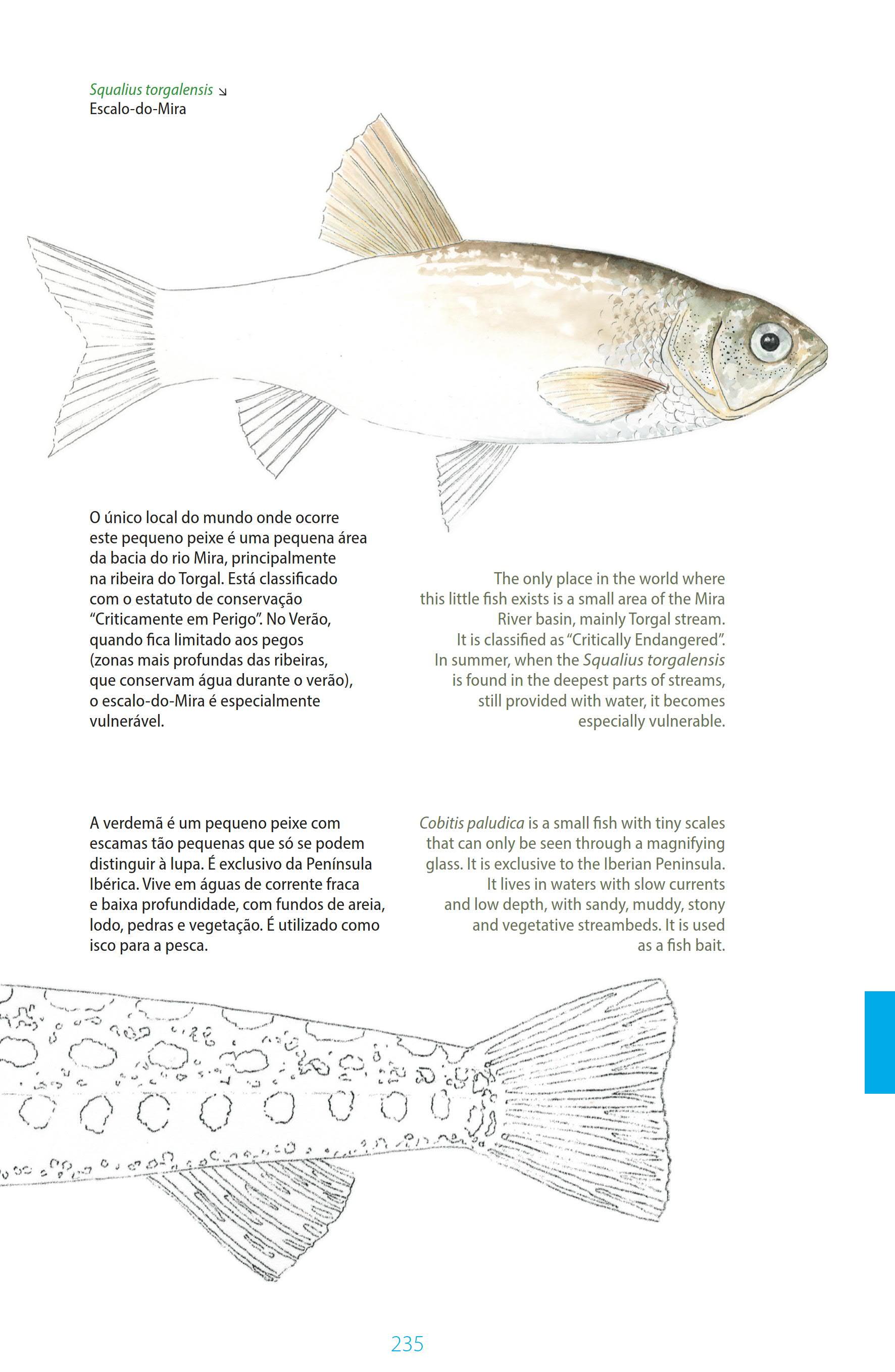 Squalius torgalensis ↘
Escalo-do-Mira

O único local do mundo onde ocorre este pequeno peixe é uma pequena área da bacia do rio Mira, principalmente na ribeira do Torgal. Está classificado com o estatuto de conservação "Criticamente em Perigo". No Verão, quando fica limitado aos pegos (zonas mais profundas das ribeiras, que conservam água durante o verão), o escalo-do-Mira é especialmente vulnerável.

The only place in the world where this little fish exists is a small area of the Mira River basin, mainly Torgal stream. It is classified as "Critically Endangered". In summer, when the Squalius torgalensis is found in the deepest parts of streams, still provided with water, it becomes especially vulnerable.

A verdemã é um pequeno peixe com escamas tão pequenas que só se podem distinguir à lupa. É exclusivo da Península Ibérica. Vive em águas de corrente fraca e baixa profundidade, com fundos de areia, lodo, pedras e vegetação. É utilizado como isco para a pesca.

Cobitis paludica is a small fish with tiny scales that can only be seen through a magnifying glass. It is exclusive to the Iberian Peninsula. It lives in waters with slow currents and low depth, with sandy, muddy, stony and vegetative streambeds. It is used as a fish bait.

235